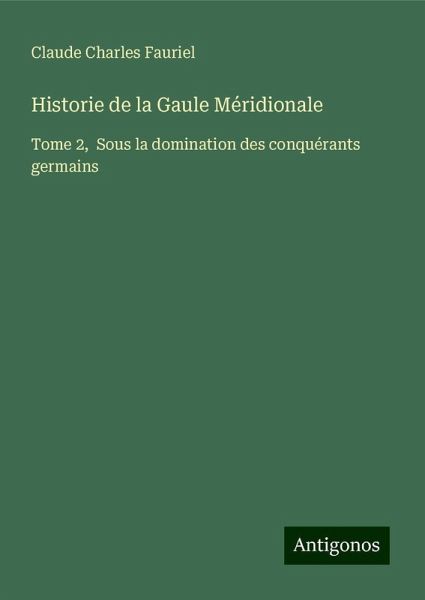 Claude Charles Fauriel

Historie de la Gaule Méridionale

Tome 2, Sous la domination des conquérants germains

Antigonos